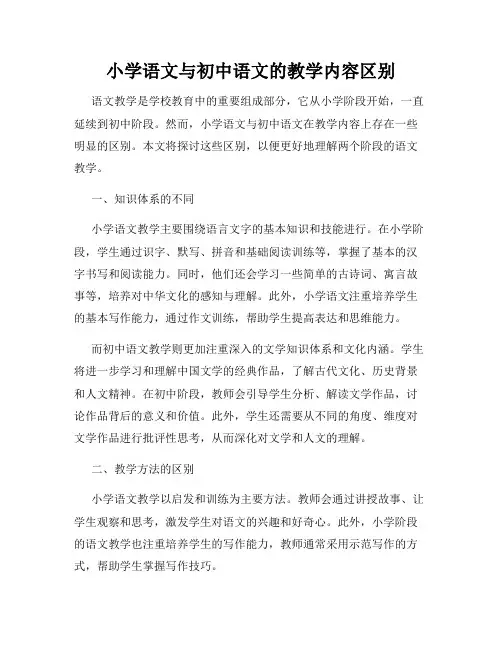 小学语文与初中语文的教学内容区别

语文教学是学校教育中的重要组成部分，它从小学阶段开始，一直延续到初中阶段。然而，小学语文与初中语文在教学内容上存在一些明显的区别。本文将探讨这些区别，以便更好地理解两个阶段的语文教学。

一、知识体系的不同

小学语文教学主要围绕语言文字的基本知识和技能进行。在小学阶段，学生通过识字、默写、拼音和基础阅读训练等，掌握了基本的汉字书写和阅读能力。同时，他们还会学习一些简单的古诗词、寓言故事等，培养对中华文化的感知与理解。此外，小学语文注重培养学生的基本写作能力，通过作文训练，帮助学生提高表达和思维能力。

而初中语文教学则更加注重深入的文学知识体系和文化内涵。学生将进一步学习和理解中国文学的经典作品，了解古代文化、历史背景和人文精神。在初中阶段，教师会引导学生分析、解读文学作品，讨论作品背后的意义和价值。此外，学生还需要从不同的角度、维度对文学作品进行批评性思考，从而深化对文学和人文的理解。

二、教学方法的区别

小学语文教学以启发和训练为主要方法。教师会通过讲授故事、让学生观察和思考，激发学生对语文的兴趣和好奇心。此外，小学阶段的语文教学也注重培养学生的写作能力，教师通常采用示范写作的方式，帮助学生掌握写作技巧。